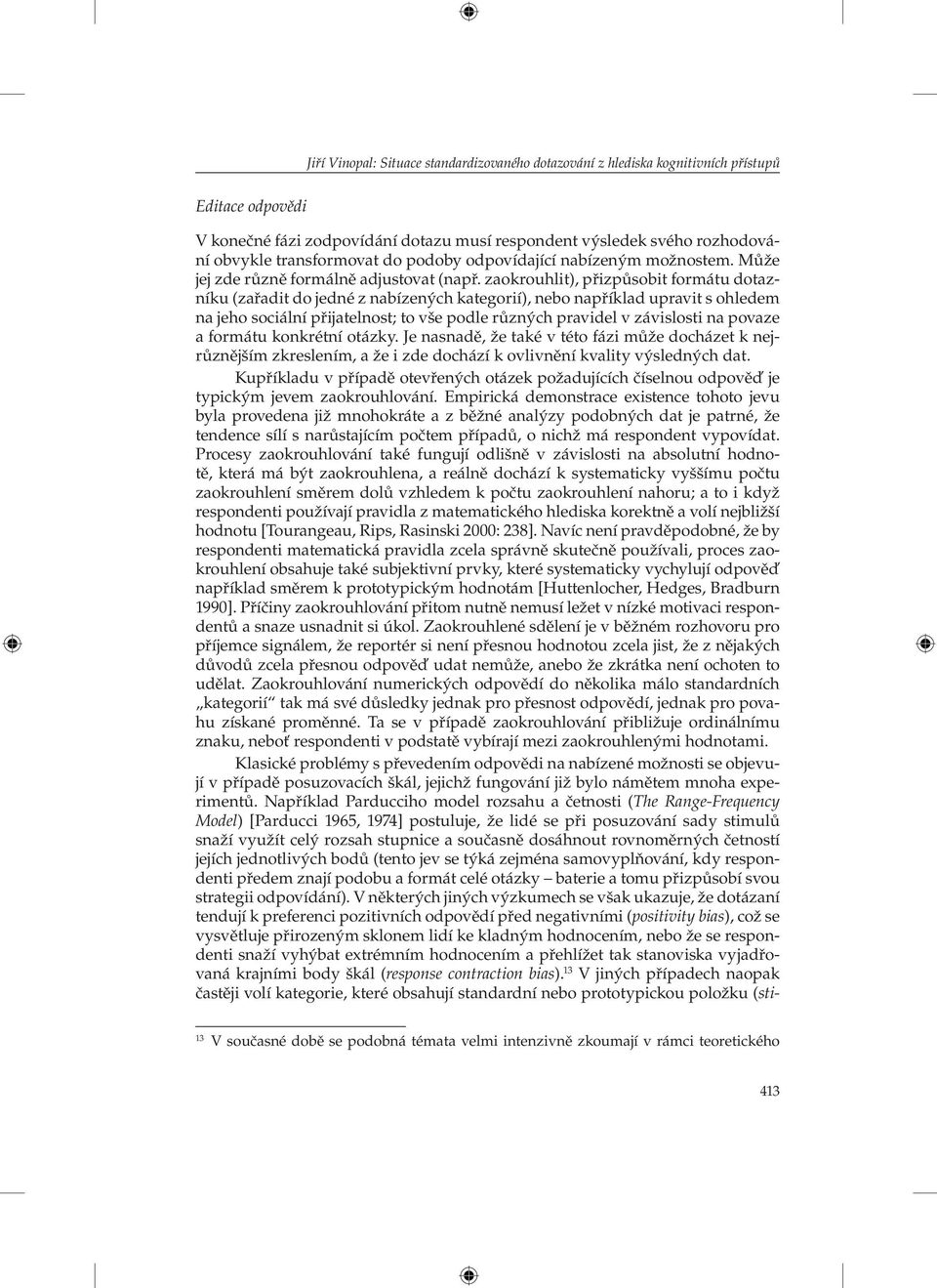 Jiří Vinopal: Situace standardizovaného dotazování z hlediska kognitivních přístupů

Editace odpovědi

V konečné fázi zodpovídání dotazu musí respondent výsledek svého rozhodování obvykle transformovat do podoby odpovídající nabízeným možnostem. Může jej zde různě formálně adjustovat (např. zaokrouhlit), přizpůsobit formátu dotazníku (zařadit do jedné z nabízených kategorií), nebo například upravit s ohledem na jeho sociální přijatelnost; to vše podle různých pravidel v závislosti na povaze a formátu konkrétní otázky. Je nasnadě, že také v této fázi může docházet k nejrůznějším zkreslením, a že i zde dochází k ovlivnění kvality výsledných dat.

Kupříkladu v případě otevřených otázek požadujících číselnou odpověď je typickým jevem zaokrouhlování. Empirická demonstrace existence tohoto jevu byla provedena již mnohokráte a z běžné analýzy podobných dat je patrné, že tendence sílí s narůstajícím počtem případů, o nichž má respondent vypovídat. Procesy zaokrouhlování také fungují odlišně v závislosti na absolutní hodnotě, která má být zaokrouhlena, a reálně dochází k systematicky vyššímu počtu zaokrouhlení směrem dolů vzhledem k počtu zaokrouhlení nahoru; a to i když respondenti používají pravidla z matematického hlediska korektně a volí nejbližší hodnotu [Tourangeau, Rips, Rasinski 2000: 238]. Navíc není pravděpodobné, že by respondenti matematická pravidla zcela správně skutečně používali, proces zaokrouhlení obsahuje také subjektivní prvky, které systematicky vychylují odpověď například směrem k prototypickým hodnotám [Huttenlocher, Hedges, Bradburn 1990]. Příčiny zaokrouhlování přitom nutně nemusí ležet v nízké motivaci respondentů a snaze usnadnit si úkol. Zaokrouhlené sdělení je v běžném rozhovoru pro příjemce signálem, že reportér si není přesnou hodnotou zcela jist, že z nějakých důvodů zcela přesnou odpověď udat nemůže, anebo že zkrátka není ochoten to udělat. Zaokrouhlování numerických odpovědí do několika málo standardních „kategorií“ tak má své důsledky jednak pro přesnost odpovědí, jednak pro povahu získané proměnné. Ta se v případě zaokrouhlování přibližuje ordinálnímu znaku, neboť respondenti v podstatě vybírají mezi zaokrouhlenými hodnotami.

Klasické problémy s převedením odpovědi na nabízené možnosti se objevují v případě posuzovacích škál, jejichž fungování již bylo námětem mnoha experimentů. Například Parducciho model rozsahu a četnosti (The Range-Frequency Model) [Parducci 1965, 1974] postuluje, že lidé se při posuzování sady stimulů snaží využít celý rozsah stupnice a současně dosáhnout rovnoměrných četností jejích jednotlivých bodů (tento jev se týká zejména samovyplňování, kdy respondenti předem znají podobu a formát celé otázky – baterie a tomu přizpůsobí svou strategii odpovídání). V některých jiných výzkumech se však ukazuje, že dotázaní tendují k preferenci pozitivních odpovědí před negativními (positivity bias), což se vysvětluje přirozeným sklonem lidí ke kladným hodnocením, nebo že se respondenti snaží vyhýbat extrémním hodnocením a přehlížet tak stanoviska vyjadřovaná krajními body škál (response contraction bias).$^{13}$ V jiných případech naopak častěji volí kategorie, které obsahují standardní nebo prototypickou položku (sti-

$^{13}$ V současné době se podobná témata velmi intenzivně zkoumají v rámci teoretického

413